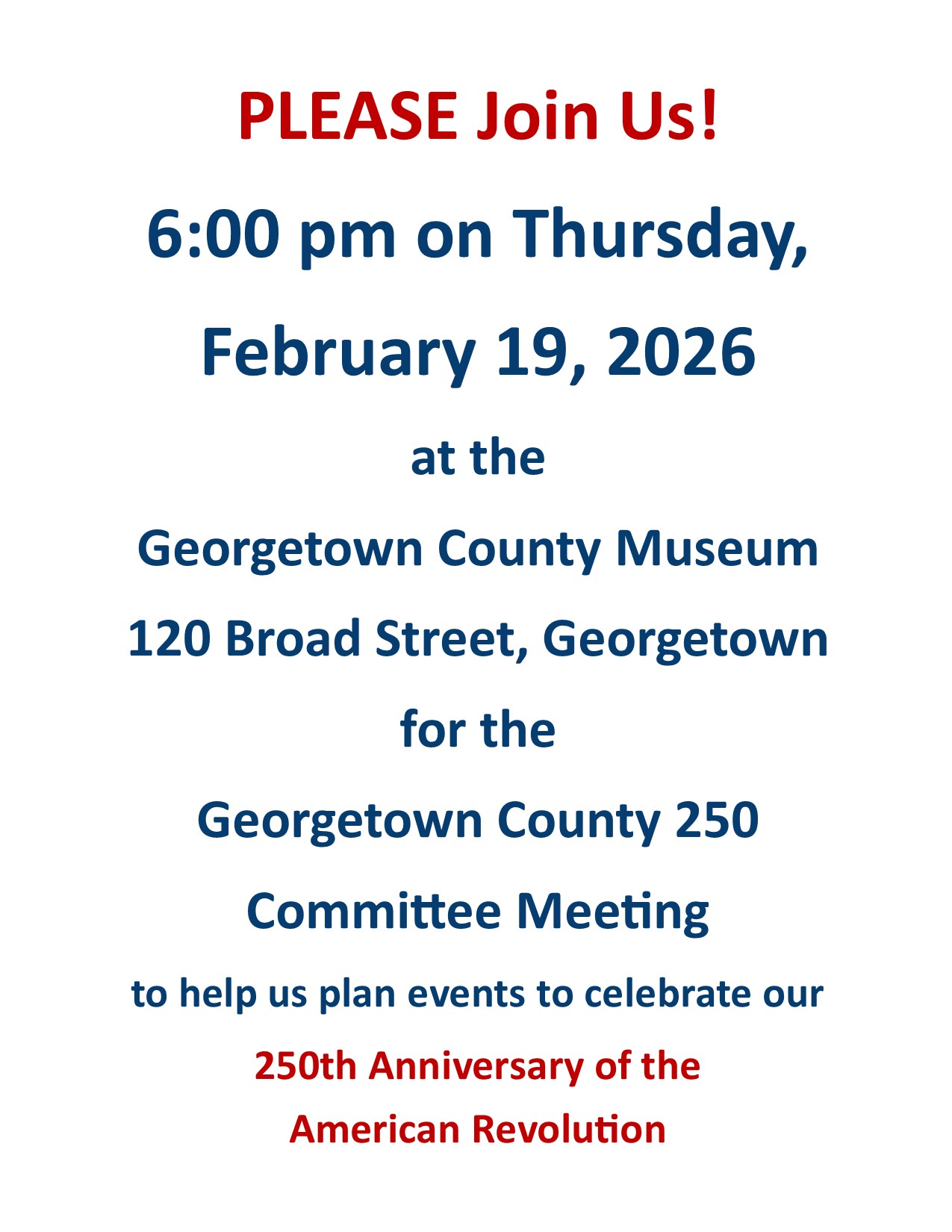 PLEASE Join Us!

6:00 pm on Thursday,

February 19, 2026

at the

Georgetown County Museum

120 Broad Street, Georgetown

for the

Georgetown County 250

Committee Meeting

to help us plan events to celebrate our

250th Anniversary of the American Revolution